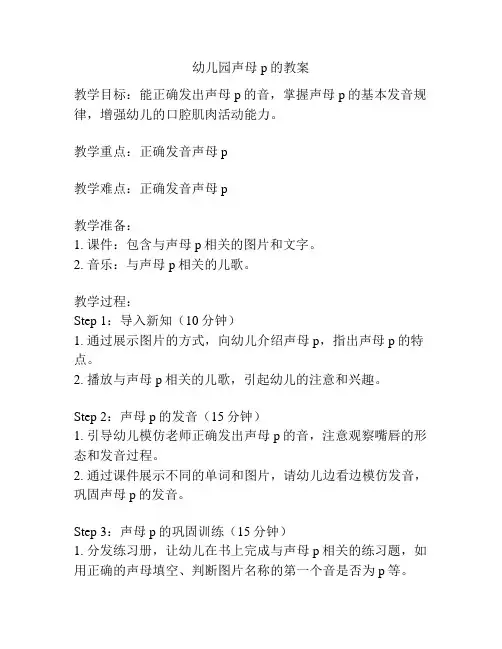 幼儿园声母 p 的教案

教学目标：能正确发出声母 p 的音，掌握声母 p 的基本发音规律，增强幼儿的口腔肌肉活动能力。

教学重点：正确发音声母 p

教学难点：正确发音声母 p

教学准备：
1. 课件：包含与声母 p 相关的图片和文字。
2. 音乐：与声母 p 相关的儿歌。

教学过程：
Step 1：导入新知（10 分钟）
1. 通过展示图片的方式，向幼儿介绍声母 p，指出声母 p 的特点。
2. 播放与声母 p 相关的儿歌，引起幼儿的注意和兴趣。

Step 2：声母 p 的发音（15 分钟）
1. 引导幼儿模仿老师正确发出声母 p 的音，注意观察嘴唇的形态和发音过程。
2. 通过课件展示不同的单词和图片，请幼儿边看边模仿发音，巩固声母 p 的发音。

Step 3：声母 p 的巩固训练（15 分钟）
1. 分发练习册，让幼儿在书上完成与声母 p 相关的练习题，如用正确的声母填空、判断图片名称的第一个音是否为 p 等。